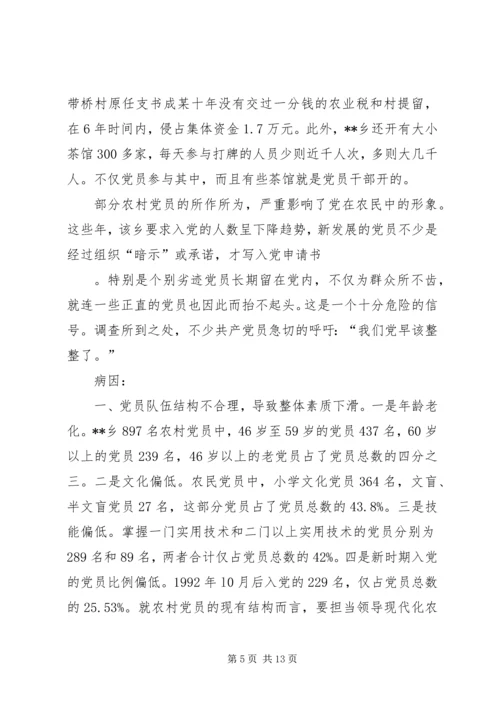 带桥村原任支书成某十年没有交过一分钱的农业税和村提留，在6年时间内，侵占集体资金1.7万元。此外，**乡还开有大小茶馆300多家，每天参与打牌的人员少则近千人次，多则大几千人。不仅党员参与其中，而且有些茶馆就是党员干部开的。

部分农村党员的所作所为，严重影响了党在农民中的形象。这些年，该乡要求入党的人数呈下降趋势，新发展的党员不少是经过组织“暗示”或承诺，才写入党申请书

。特别是个别劣迹党员长期留在党内，不仅为群众所不齿，就连一些正直的党员也因此而抬不起头。这是一个十分危险的信号。调查所到之处，不少共产党员急切的呼吁：“我们党早该整整了。”

病因：

一、党员队伍结构不合理，导致整体素质下滑。一是年龄老化。**乡897名农村党员中，46岁至59岁的党员437名，60岁以上的党员239名，46岁以上的老党员占了党员总数的四分之三。二是文化偏低。农民党员中，小学文化党员364名，文盲、半文盲党员27名，这部分党员占了党员总数的43.8%。三是技能偏低。掌握一门实用技术和二门以上实用技术的党员分别为289名和89名，两者合计仅占党员总数的42%。四是新时期入党的党员比例偏低。1992年10月后入党的229名，仅占党员总数的25.53%。就农村党员的现有结构而言，要担当领导现代化农

第5页 共13页